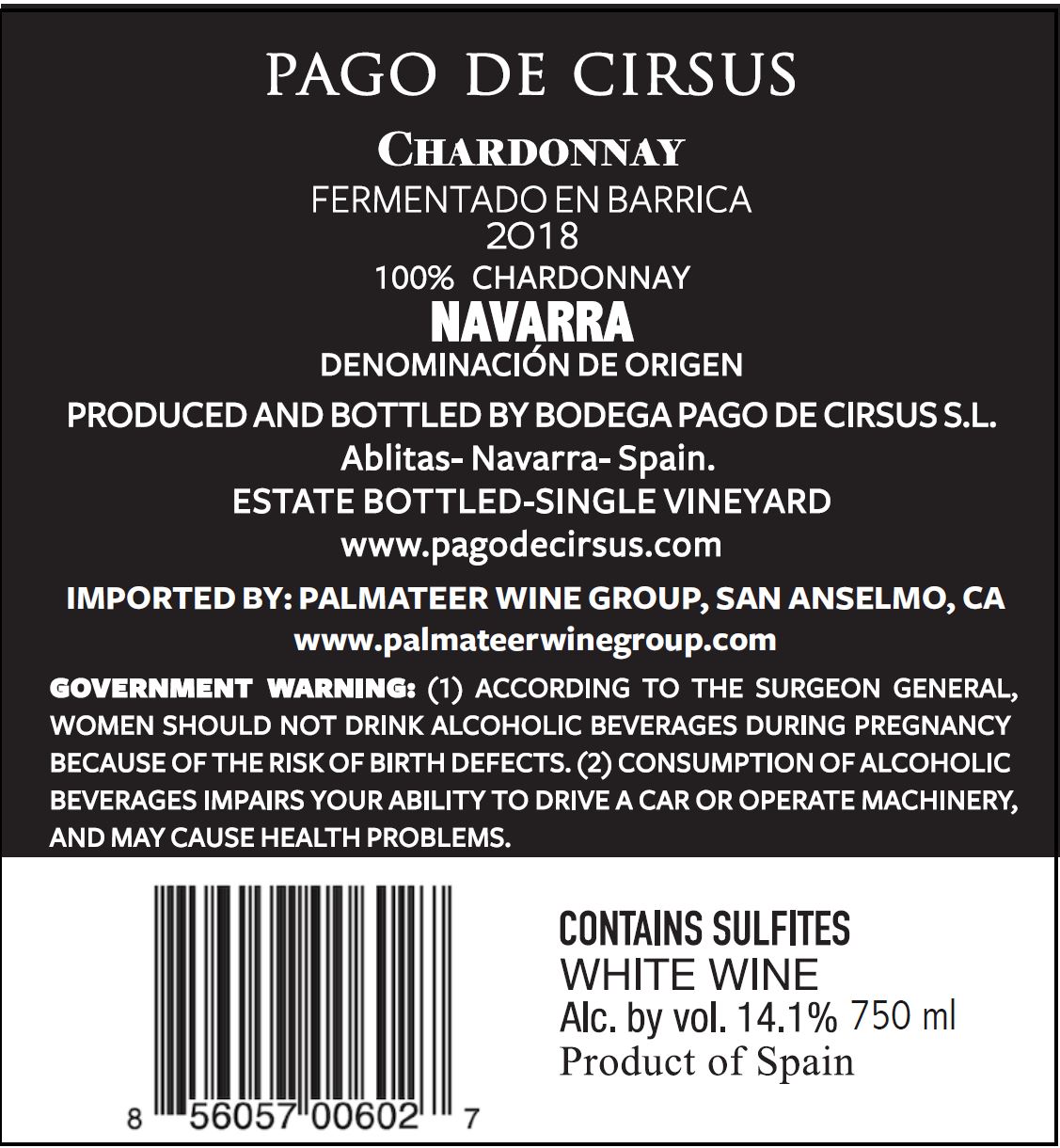 PAGO DE CIRSUS

CHARDONNAY

FERMENTADO EN BARRICA
2018

100% CHARDONNAY

NAVARRA

DENOMINACIÓN DE ORIGEN

PRODUCED AND BOTTLED BY BODEGA PAGO DE CIRSUS S.L.
Ablitas- Navarra- Spain.
ESTATE BOTTLED-SINGLE VINEYARD
www.pagodecirsus.com

IMPORTED BY: PALMATEER WINE GROUP, SAN ANSELMO, CA
www.palmateerwinegroup.com

GOVERNMENT WARNING: (1) ACCORDING TO THE SURGEON GENERAL, WOMEN SHOULD NOT DRINK ALCOHOLIC BEVERAGES DURING PREGNANCY BECAUSE OF THE RISK OF BIRTH DEFECTS. (2) CONSUMPTION OF ALCOHOLIC BEVERAGES IMPAIRS YOUR ABILITY TO DRIVE A CAR OR OPERATE MACHINERY, AND MAY CAUSE HEALTH PROBLEMS.

8 56057 00602 7

CONTAINS SULFITES
WHITE WINE
Alc. by vol. 14.1% 750 ml
Product of Spain